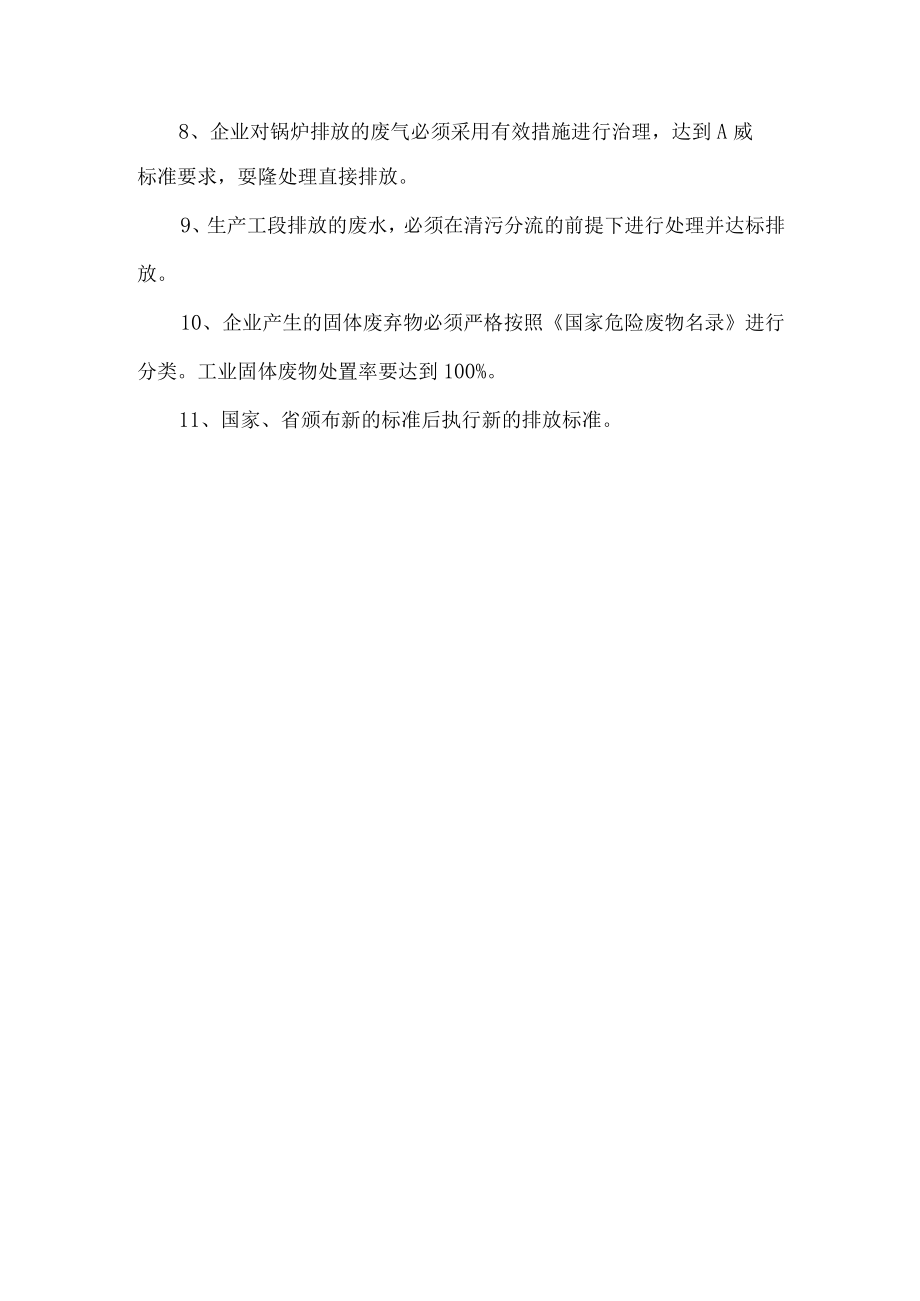 8、企业对锅炉排放的废气必须采用有效措施进行治理，达到A威标准要求，要隆处理直接排放。

9、生产工段排放的废水，必须在清污分流的前提下进行处理并达标排放。

10、企业产生的固体废弃物必须严格按照《国家危险废物名录》进行分类。工业固体废物处置率要达到100%。

11、国家、省颁布新的标准后执行新的排放标准。